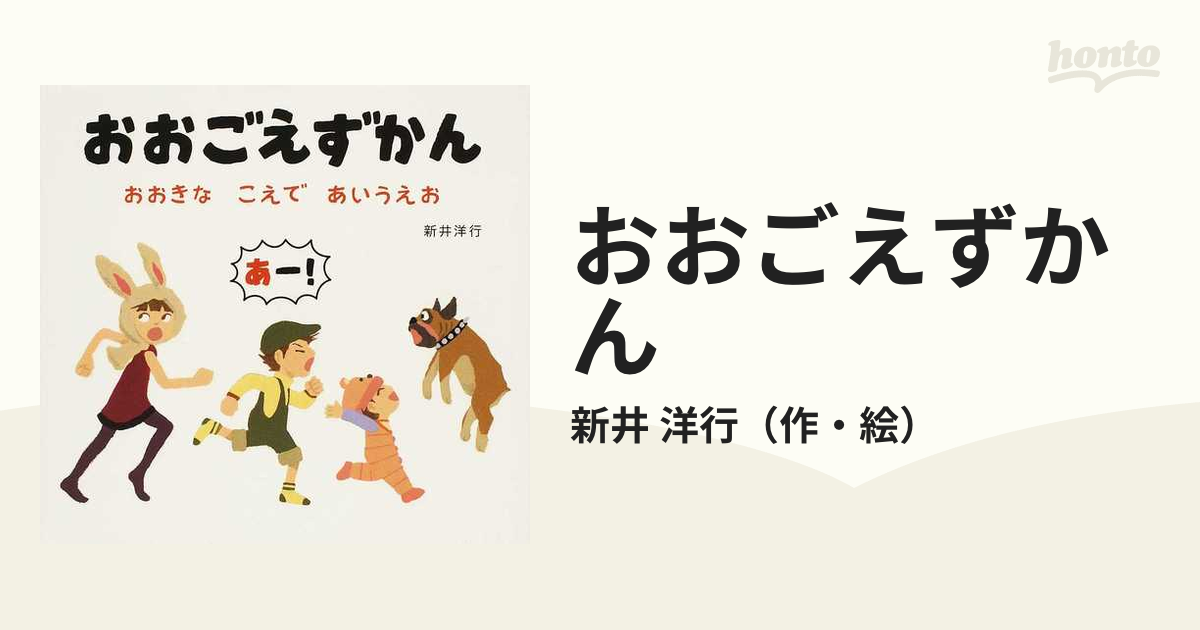 honto

おおごえずかん

おおきな　こえで　あいうえお

新井洋行

あー!

おおごえずかん

新井 洋行（作・絵）